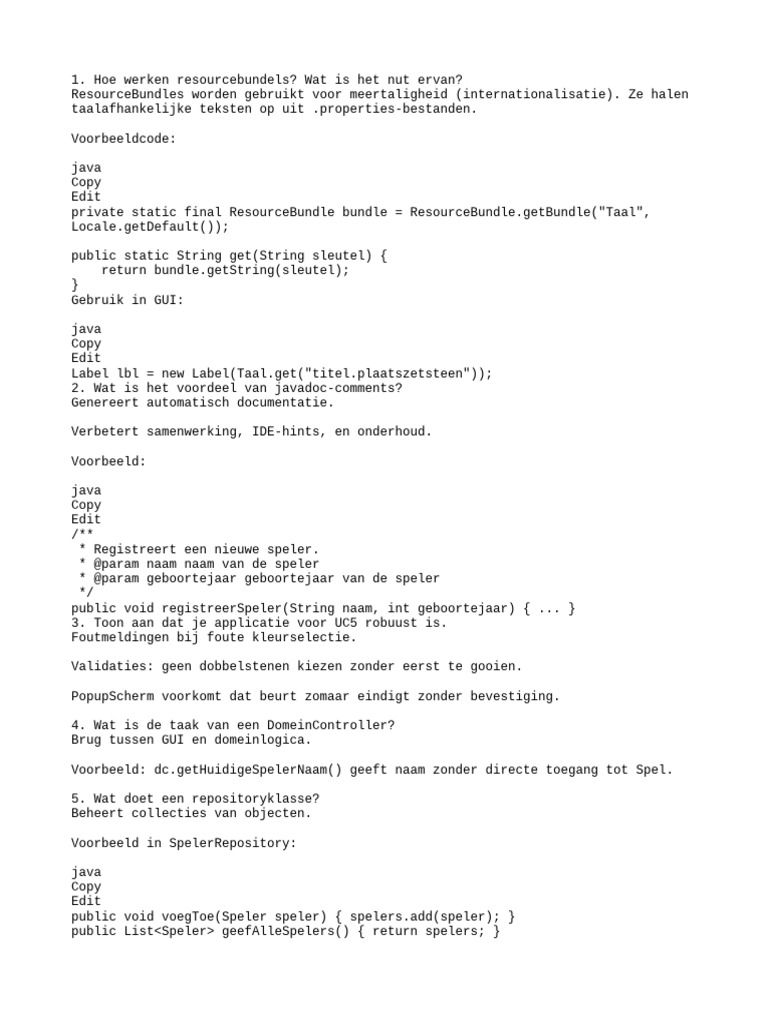 1. Hoe werken resourcebundels? Wat is het nut ervan?
ResourceBundles worden gebruikt voor meertaligheid (internationalisatie). Ze halen taalafhankelijke teksten op uit .properties-bestanden.

Voorbeeldcode:

java
Copy
Edit
private static final ResourceBundle bundle = ResourceBundle.getBundle("Taal", Locale.getDefault());

public static String get(String sleutel) {
    return bundle.getString(sleutel);
}
Gebruik in GUI:

java
Copy
Edit
Label lbl = new Label(Taal.get("titel.plaatszetsteen"));
2. Wat is het voordeel van javadoc-comments?
Genereert automatisch documentatie.

Verbetert samenwerking, IDE-hints, en onderhoud.

Voorbeeld:

java
Copy
Edit
/**
 * Registreert een nieuwe speler.
 * @param naam naam van de speler
 * @param geboortejaar geboortejaar van de speler
 */
public void registreerSpeler(String naam, int geboortejaar) { ... }
3. Toon aan dat je applicatie voor UC5 robuust is.
Foutmeldingen bij foute kleurselectie.

Validaties: geen dobbelstenen kiezen zonder eerst te gooien.

PopupScherm voorkomt dat beurt zomaar eindigt zonder bevestiging.

4. Wat is de taak van een DomeinController?
Brug tussen GUI en domeinlogica.

Voorbeeld: dc.getHuidigeSpelerNaam() geeft naam zonder directe toegang tot Spel.

5. Wat doet een repositoryklasse?
Beheert collecties van objecten.

Voorbeeld in SpelerRepository:

java
Copy
Edit
public void voegToe(Speler speler) { spelers.add(speler); }
public List<Speler> geefAlleSpelers() { return spelers; }